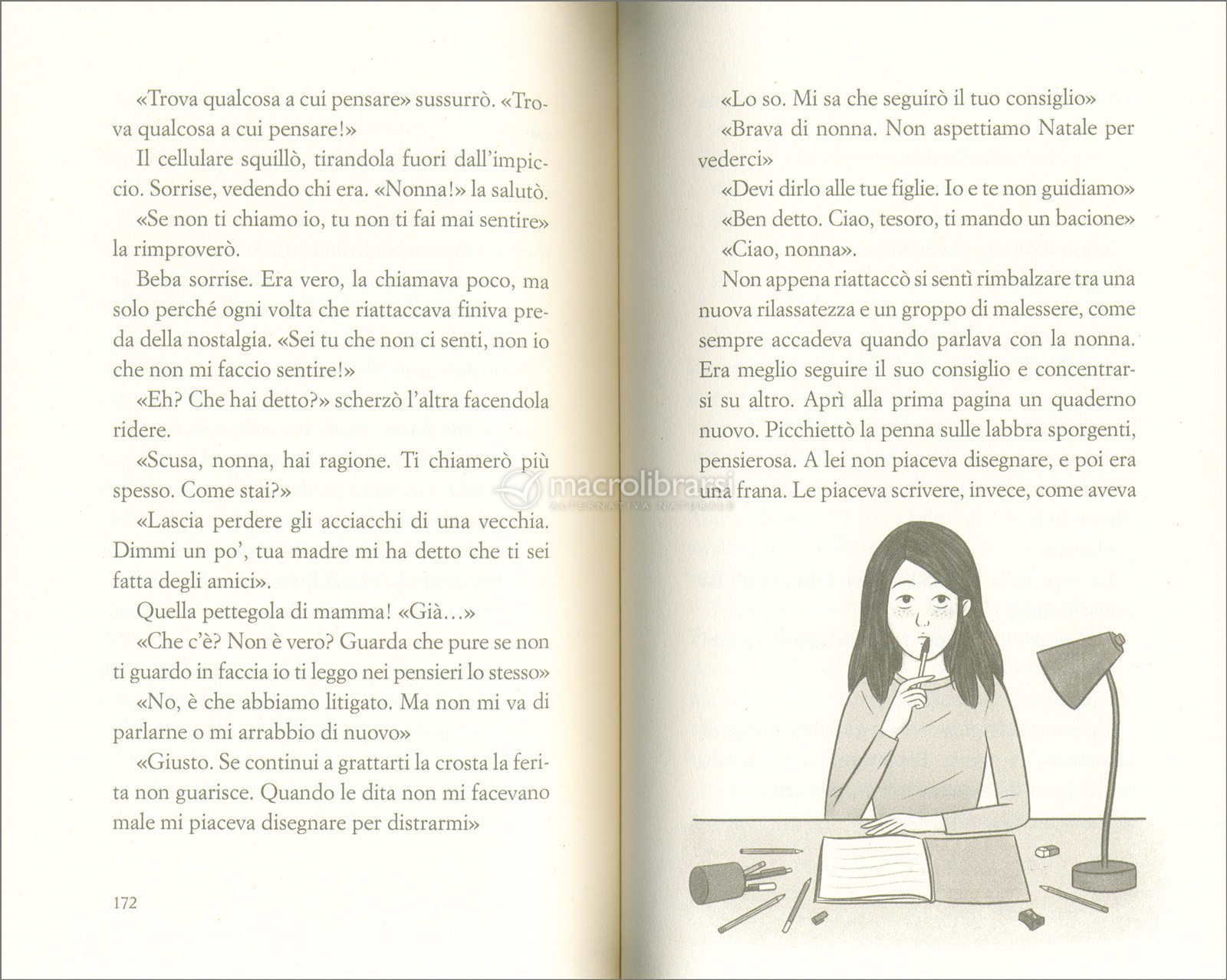 «Trova qualcosa a cui pensare» sussurrò. «Trova qualcosa a cui pensare!»

Il cellulare squillò, tirandola fuori dall'impiccio. Sorrise, vedendo chi era. «Nonna!» la salutò.

«Se non ti chiamo io, tu non ti fai mai sentire» la rimproverò.

Beba sorrise. Era vero, la chiamava poco, ma solo perché ogni volta che riattaccava finiva preda della nostalgia. «Sei tu che non ci senti, non io che non mi faccio sentire!»

«Eh? Che hai detto?» scherzò l'altra facendola ridere.

«Scusa, nonna, hai ragione. Ti chiamerò più spesso. Come stai?»

«Lascia perdere gli acciacchi di una vecchia. Dimmi un po', tua madre mi ha detto che ti sei fatta degli amici».

Quella pettegola di mamma! «Già...»

«Che c'è? Non è vero? Guarda che pure se non ti guardo in faccia io ti leggo nei pensieri lo stesso»

«No, è che abbiamo litigato. Ma non mi va di parlarne o mi arrabbio di nuovo»

«Giusto. Se continui a grattarti la crosta la ferita non guarisce. Quando le dita non mi facevano male mi piaceva disegnare per distrarmi»

172

«Lo so. Mi sa che seguirò il tuo consiglio»

«Brava di nonna. Non aspettiamo Natale per vederci»

«Devi dirlo alle tue figlie. Io e te non guidiamo»

«Ben detto. Ciao, tesoro, ti mando un bacione»

«Ciao, nonna».

Non appena riattaccò si sentì rimbalzare tra una nuova rilassatezza e un groppo di malessere, come sempre accadeva quando parlava con la nonna. Era meglio seguire il suo consiglio e concentrarsi su altro. Aprì alla prima pagina un quaderno nuovo. Picchiettò la penna sulle labbra sporgenti, pensierosa. A lei non piaceva disegnare, e poi era una frana. Le piaceva scrivere, invece, come aveva

macrolibrarsi
ALTERNATIVA NATURALE